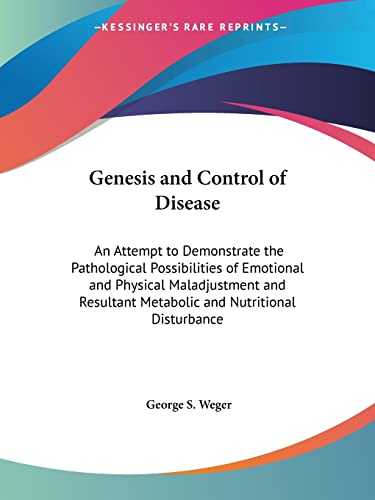 —KESSINGER'S RARE REPRINTS—

Genesis and Control of Disease

An Attempt to Demonstrate the Pathological Possibilities of Emotional and Physical Maladjustment and Resultant Metabolic and Nutritional Disturbance

George S. Weger